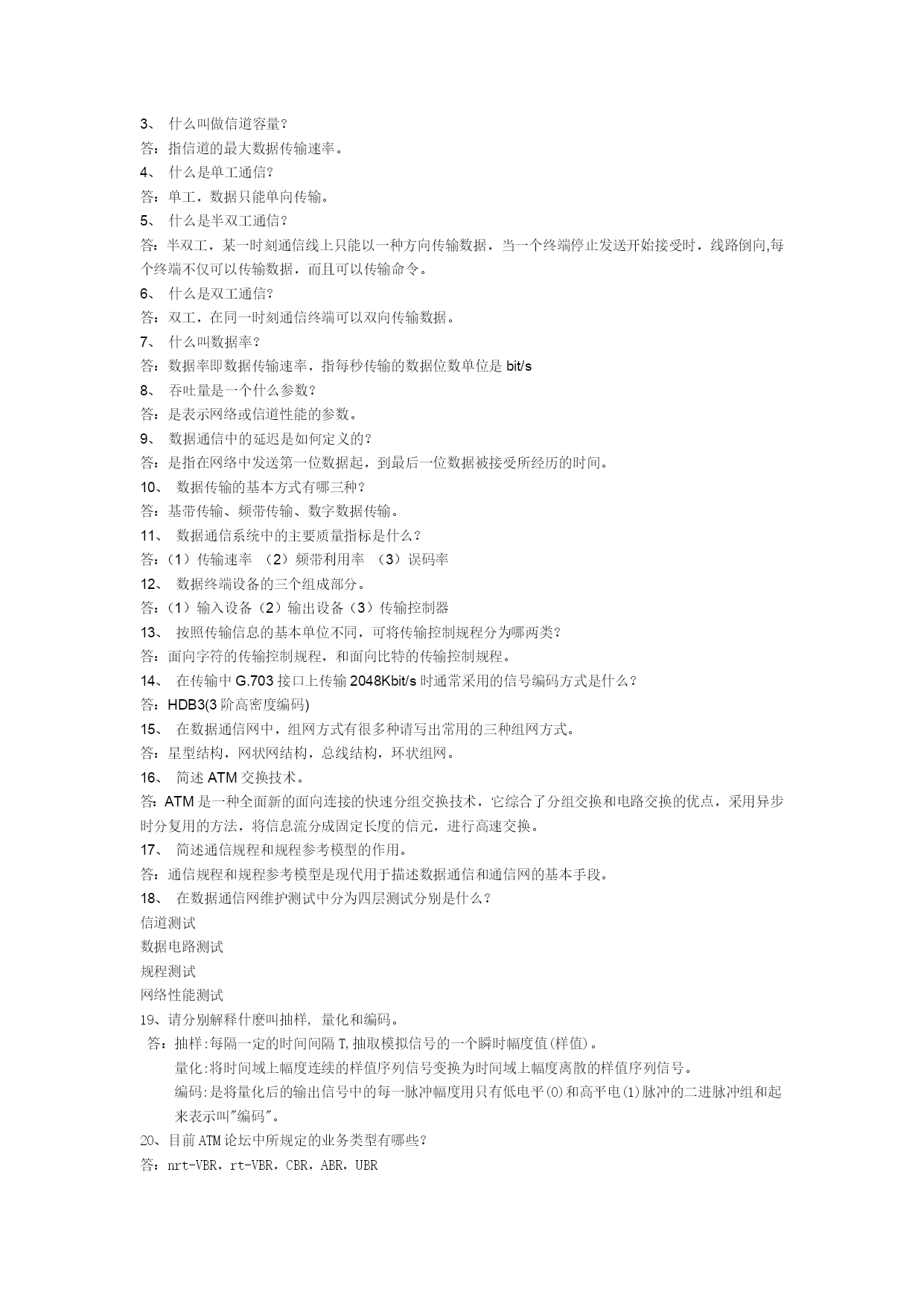 3、 什么叫做信道容量？
答：指信道的最大数据传输速率。
4、 什么是单工通信？
答：单工，数据只能单向传输。
5、 什么是半双工通信？
答：半双工，某一时刻通信线上只能以一种方向传输数据，当一个终端停止发送开始接受时，线路倒向,每个终端不仅可以传输数据，而且可以传输命令。
6、 什么是双工通信？
答：双工，在同一时刻通信终端可以双向传输数据。
7、 什么叫数据率？
答：数据率即数据传输速率，指每秒传输的数据位数单位是 bit/s
8、 吞吐量是一个什么参数？
答：是表示网络或信道性能的参数。
9、 数据通信中的延迟是如何定义的？
答：是指在网络中发送第一位数据起，到最后一位数据被接受所经历的时间。
10、 数据传输的基本方式有哪三种？
答：基带传输、频带传输、数字数据传输。
11、 数据通信系统中的主要质量指标是什么？
答：（1）传输速率 （2）频带利用率 （3）误码率
12、 数据终端设备的三个组成部分。
答：（1）输入设备（2）输出设备（3）传输控制器
13、 按照传输信息的基本单位不同，可将传输控制规程分为哪两类？
答：面向字符的传输控制规程，和面向比特的传输控制规程。
14、 在传输中 G.703 接口上传输 2048Kbit/s 时通常采用的信号编码方式是什么？
答：HDB3(3 阶高密度编码)
15、 在数据通信网中，组网方式有很多种请写出常用的三种组网方式。
答：星型结构，网状网结构，总线结构，环状组网。
16、 简述 ATM 交换技术。
答：ATM 是一种全面新的面向连接的快速分组交换技术，它综合了分组交换和电路交换的优点，采用异步时分复用的方法，将信息流分成固定长度的信元，进行高速交换。
17、 简述通信规程和规程参考模型的作用。
答：通信规程和规程参考模型是现代用于描述数据通信和通信网的基本手段。
18、 在数据通信网维护测试中分为四层测试分别是什么？
信道测试
数据电路测试
规程测试
网络性能测试
19、请分别解释什麽叫抽样, 量化和编码。
答：抽样:每隔一定的时间间隔 T,抽取模拟信号的一个瞬时幅度值(样值)。
量化:将时间域上幅度连续的样值序列信号变换为时间域上幅度离散的样值序列信号。
编码:是将量化后的输出信号中的每一脉冲幅度用只有低电平(0)和高平电(1)脉冲的二进脉冲组和起来表示叫"编码"。
20、目前 ATM 论坛中所规定的业务类型有哪些？
答：nrt-VBR，rt-VBR，CBR，ABR，UBR